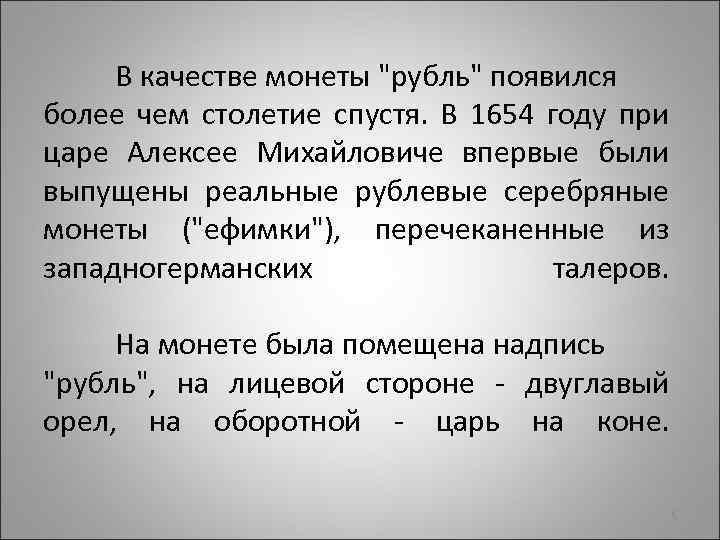 В качестве монеты "рубль" появился более чем столетие спустя. В 1654 году при царе Алексее Михайловиче впервые были выпущены реальные рублевые серебряные монеты ("ефимки"), перечеканенные из западногерманских талеров.

На монете была помещена надпись "рубль", на лицевой стороне - двуглавый орел, на оборотной - царь на коне.